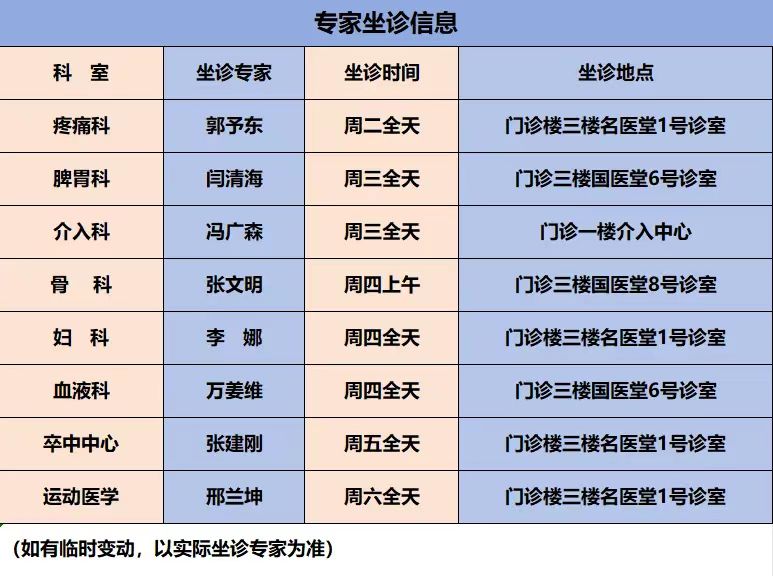 专家坐诊信息

| 科　室 | 坐诊专家 | 坐诊时间 | 坐诊地点 |
|---|---|---|---|
| 疼痛科 | 郭予东 | 周二全天 | 门诊楼三楼名医堂1号诊室 |
| 脾胃科 | 闫清海 | 周三全天 | 门诊三楼国医堂6号诊室 |
| 介入科 | 冯广森 | 周三全天 | 门诊一楼介入中心 |
| 骨　科 | 张文明 | 周四上午 | 门诊三楼国医堂8号诊室 |
| 妇　科 | 李　娜 | 周四全天 | 门诊楼三楼名医堂1号诊室 |
| 血液科 | 万姜维 | 周四全天 | 门诊三楼国医堂6号诊室 |
| 卒中中心 | 张建刚 | 周五全天 | 门诊楼三楼名医堂1号诊室 |
| 运动医学 | 邢兰坤 | 周六全天 | 门诊楼三楼名医堂1号诊室 |

（如有临时变动，以实际坐诊专家为准）